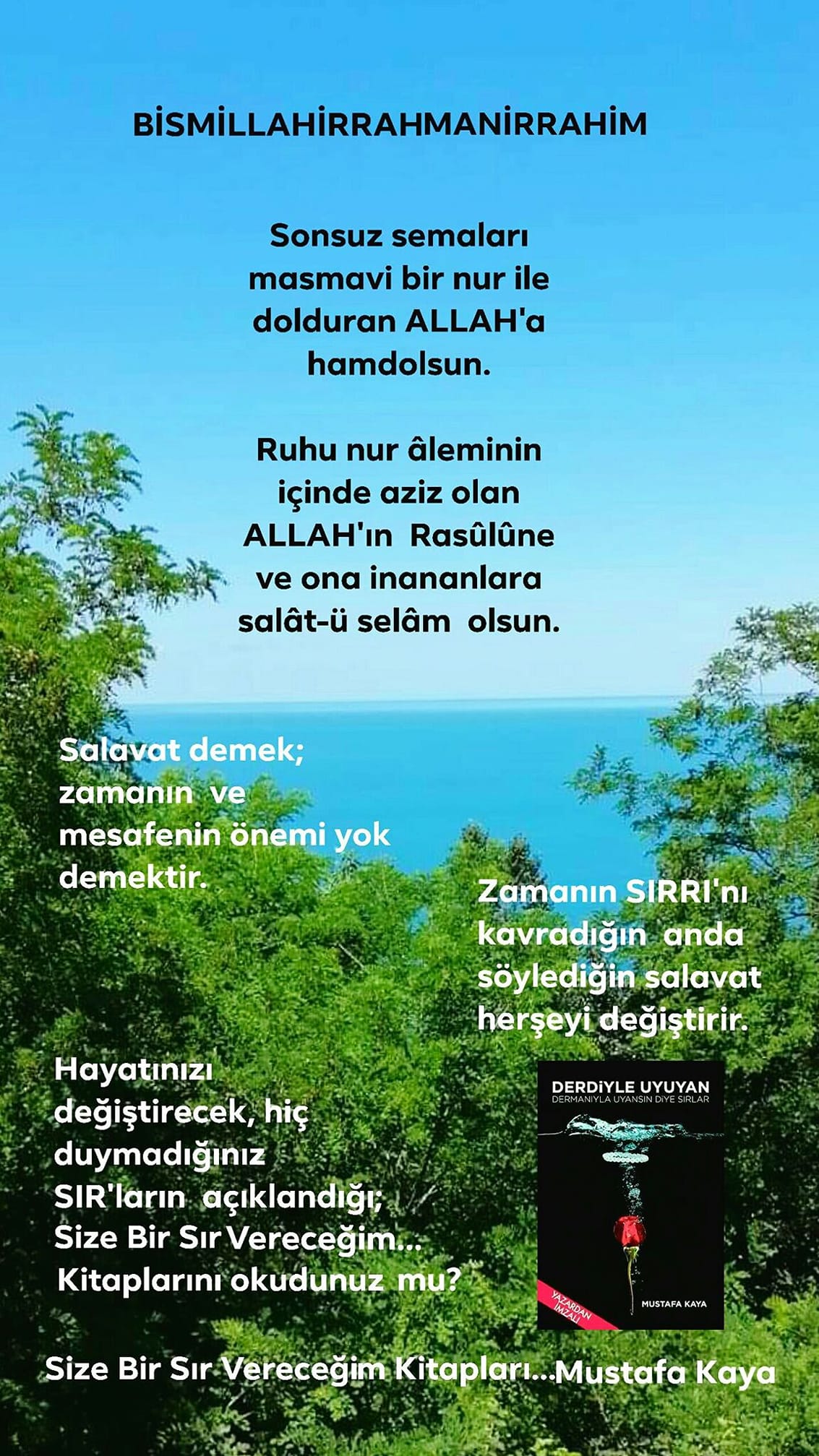 BİSMİLLAHİRRAHMANİRRAHİM

Sonsuz semaları masmavi bir nur ile dolduran ALLAH'a hamdolsun.

Ruhu nur âleminin içinde aziz olan ALLAH'ın Rasûlûne ve ona inananlara salât-ü selâm olsun.

Salavat demek; zamanın ve mesafenin önemi yok demektir.

Zamanın SIRRI'nı kavradığın anda söylediğin salavat herşeyi değiştirir.

Hayatınızı değiştirecek, hiç duymadığınız SIR'ların açıklandığı; Size Bir Sır Vereceğim... Kitaplarını okudunuz mu?

DERDİYLE UYUYAN
DERMANIYLA UYANSIN DİYE SIRLAR
YAZARDAN İMZALI
MUSTAFA KAYA

Size Bir Sır Vereceğim Kitapları...Mustafa Kaya